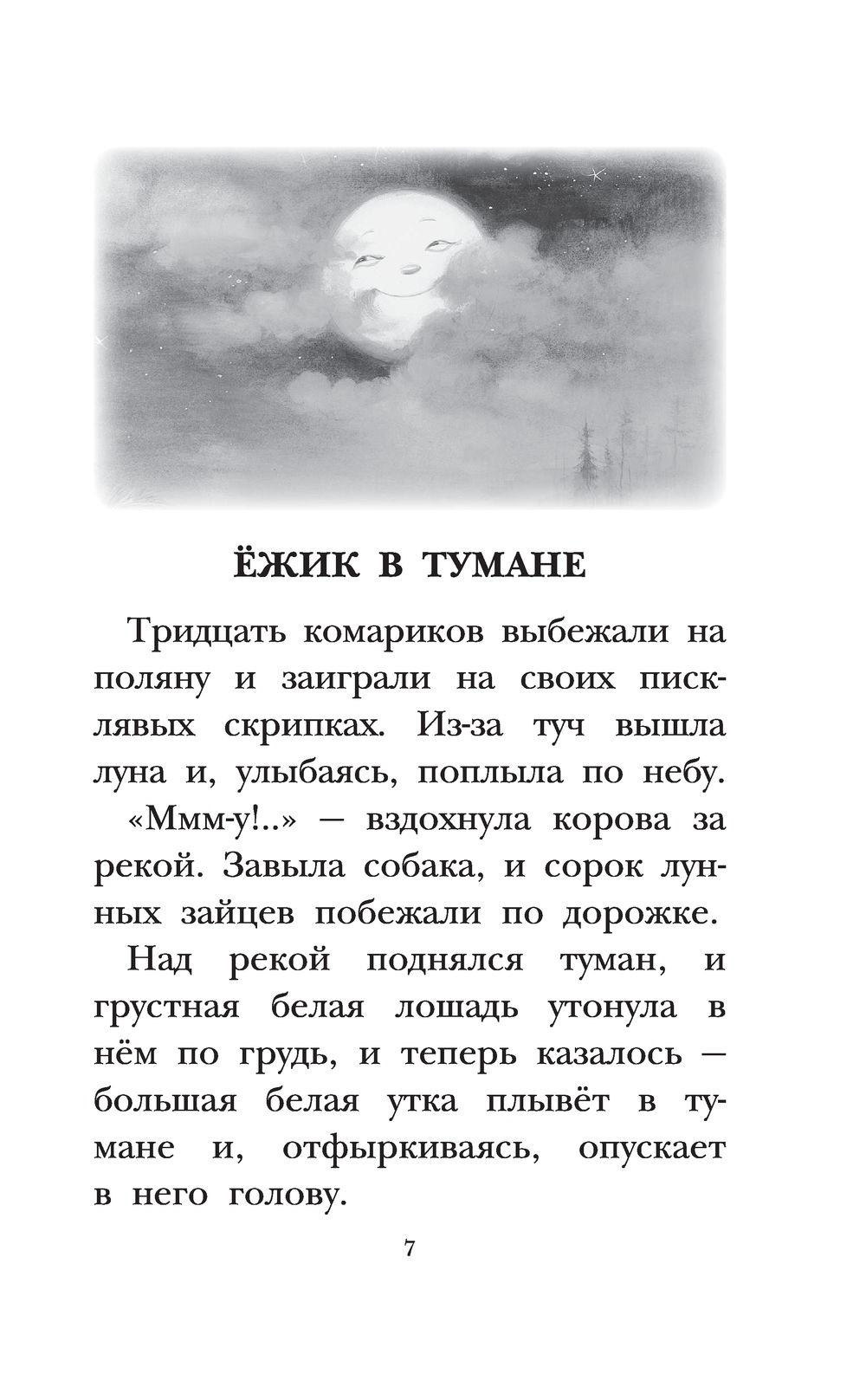 ЁЖИК В ТУМАНЕ

Тридцать комариков выбежали на поляну и заиграли на своих писклявых скрипках. Из-за туч вышла луна и, улыбаясь, поплыла по небу.

«Ммм-у!..» — вздохнула корова за рекой. Завыла собака, и сорок лунных зайцев побежали по дорожке.

Над рекой поднялся туман, и грустная белая лошадь утонула в нём по грудь, и теперь казалось — большая белая утка плывёт в тумане и, отфыркиваясь, опускает в него голову.

7